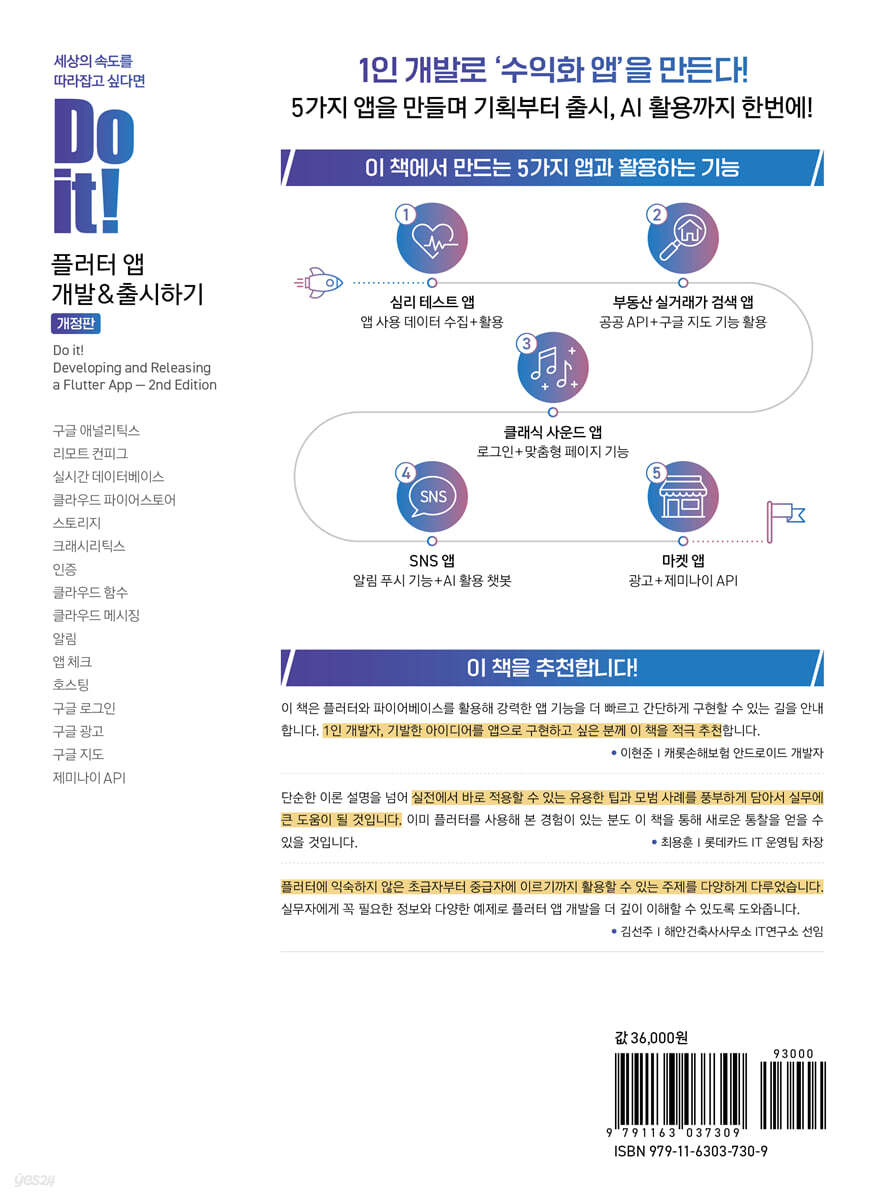 세상의 속도를 따라잡고 싶다면

Do it!

플러터 앱 개발&출시하기

개정판

Do it! Developing and Releasing a Flutter App — 2nd Edition

구글 애널리틱스
리모트 컨피그
실시간 데이터베이스
클라우드 파이어스토어
스토리지
크래시리틱스
인증
클라우드 함수
클라우드 메시징
알림
앱 체크
호스팅
구글 로그인
구글 광고
구글 지도
제미나이 API

1인 개발로 '수익화 앱'을 만든다!
5가지 앱을 만들며 기획부터 출시, AI 활용까지 한번에!

이 책에서 만드는 5가지 앱과 활용하는 기능

1
심리 테스트 앱
앱 사용 데이터 수집+활용

2
부동산 실거래가 검색 앱
공공 API+구글 지도 기능 활용

3
클래식 사운드 앱
로그인+맞춤형 페이지 기능

4
SNS
SNS 앱
알림 푸시 기능+AI 활용 챗봇

5
마켓 앱
광고+제미나이 API

이 책을 추천합니다!

이 책은 플러터와 파이어베이스를 활용해 강력한 앱 기능을 더 빠르고 간단하게 구현할 수 있는 길을 안내합니다. 1인 개발자, 기발한 아이디어를 앱으로 구현하고 싶은 분께 이 책을 적극 추천합니다.
• 이현준 | 캐롯손해보험 안드로이드 개발자

단순한 이론 설명을 넘어 실전에서 바로 적용할 수 있는 유용한 팁과 모범 사례를 풍부하게 담아서 실무에 큰 도움이 될 것입니다. 이미 플러터를 사용해 본 경험이 있는 분도 이 책을 통해 새로운 통찰을 얻을 수 있을 것입니다.
• 최용훈 | 롯데카드 IT 운영팀 차장

플러터에 익숙하지 않은 초급자부터 중급자에 이르기까지 활용할 수 있는 주제를 다양하게 다루었습니다. 실무자에게 꼭 필요한 정보와 다양한 예제로 플러터 앱 개발을 더 깊이 이해할 수 있도록 도와줍니다.
• 김선주 | 해안건축사사무소 IT연구소 선임

값 36,000원

93000

9 791163 037309

ISBN 979-11-6303-730-9

yes24